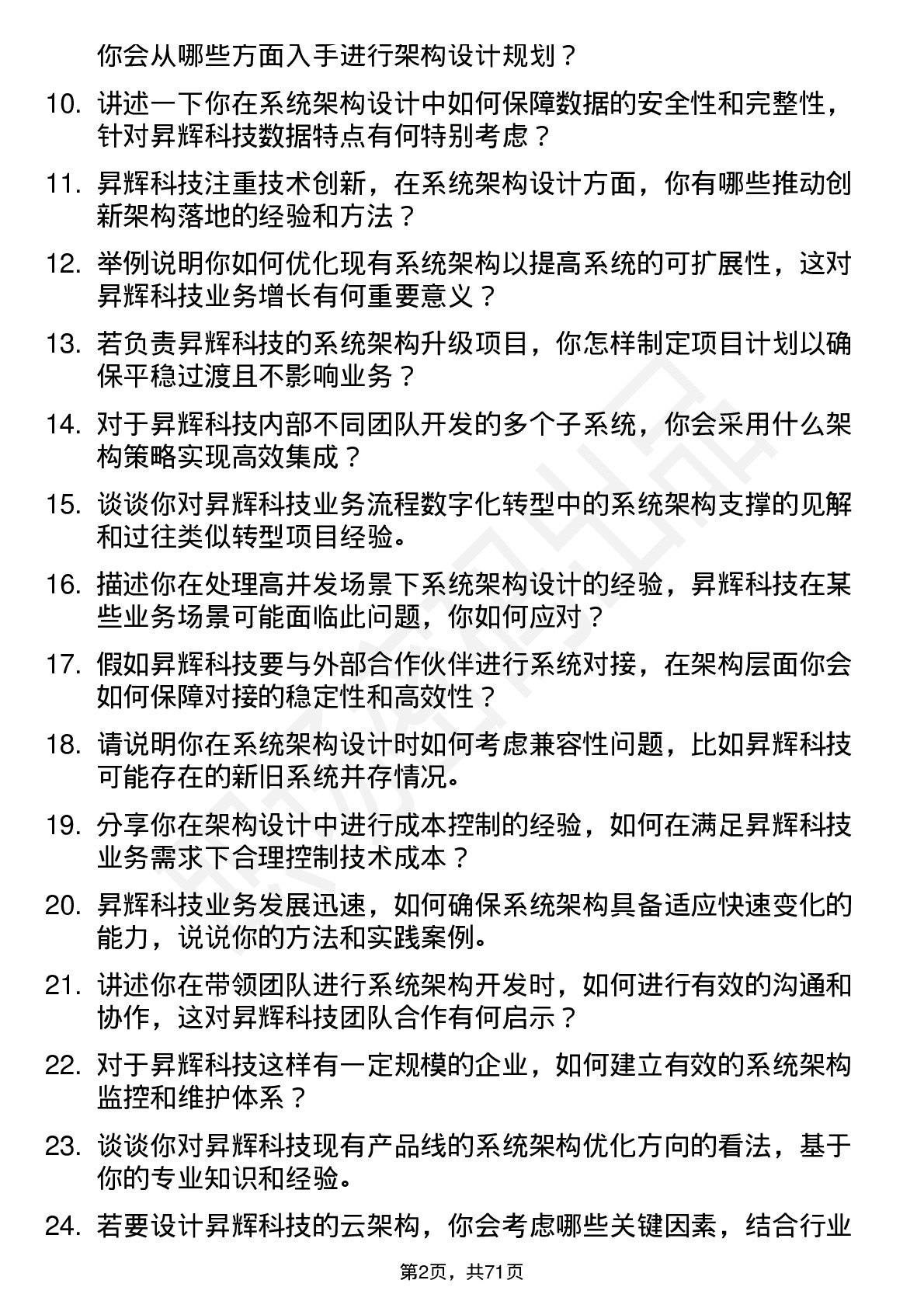 你会从哪些方面入手进行架构设计规划？

10. 讲述一下你在系统架构设计中如何保障数据的安全性和完整性，针对昇辉科技数据特点有何特别考虑？

11. 昇辉科技注重技术创新，在系统架构设计方面，你有哪些推动创新架构落地的经验和方法？

12. 举例说明你如何优化现有系统架构以提高系统的可扩展性，这对昇辉科技业务增长有何重要意义？

13. 若负责昇辉科技的系统架构升级项目，你怎样制定项目计划以确保平稳过渡且不影响业务？

14. 对于昇辉科技内部不同团队开发的多个子系统，你会采用什么架构策略实现高效集成？

15. 谈谈你对昇辉科技业务流程数字化转型中的系统架构支撑的见解和过往类似转型项目经验。

16. 描述你在处理高并发场景下系统架构设计的经验，昇辉科技在某些业务场景可能面临此问题，你如何应对？

17. 假如昇辉科技要与外部合作伙伴进行系统对接，在架构层面你会如何保障对接的稳定性和高效性？

18. 请说明你在系统架构设计时如何考虑兼容性问题，比如昇辉科技可能存在的新旧系统并存情况。

19. 分享你在架构设计中进行成本控制的经验，如何在满足昇辉科技业务需求下合理控制技术成本？

20. 昇辉科技业务发展迅速，如何确保系统架构具备适应快速变化的能力，说说你的方法和实践案例。

21. 讲述你在带领团队进行系统架构开发时，如何进行有效的沟通和协作，这对昇辉科技团队合作有何启示？

22. 对于昇辉科技这样有一定规模的企业，如何建立有效的系统架构监控和维护体系？

23. 谈谈你对昇辉科技现有产品线的系统架构优化方向的看法，基于你的专业知识和经验。

24. 若要设计昇辉科技的云架构，你会考虑哪些关键因素，结合行业

第2页，共71页